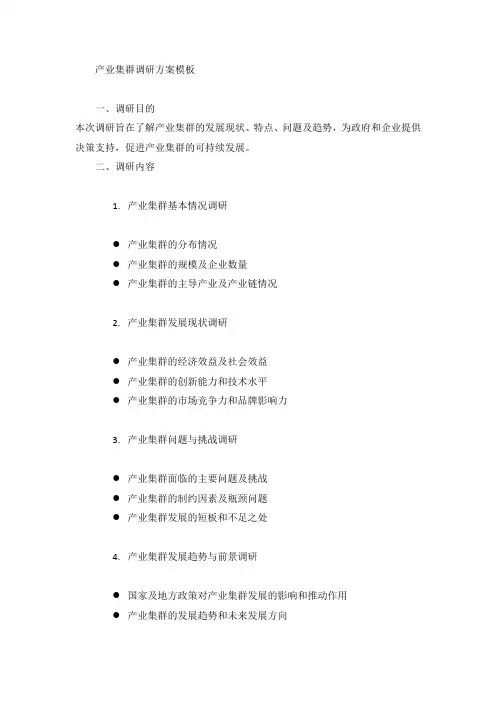 产业集群调研方案模板

一、调研目的

本次调研旨在了解产业集群的发展现状、特点、问题及趋势，为政府和企业提供决策支持，促进产业集群的可持续发展。

二、调研内容

1. 产业集群基本情况调研

● 产业集群的分布情况
● 产业集群的规模及企业数量
● 产业集群的主导产业及产业链情况

2. 产业集群发展现状调研

● 产业集群的经济效益及社会效益
● 产业集群的创新能力和技术水平
● 产业集群的市场竞争力和品牌影响力

3. 产业集群问题与挑战调研

● 产业集群面临的主要问题及挑战
● 产业集群的制约因素及瓶颈问题
● 产业集群发展的短板和不足之处

4. 产业集群发展趋势与前景调研

● 国家及地方政策对产业集群发展的影响和推动作用
● 产业集群的发展趋势和未来发展方向